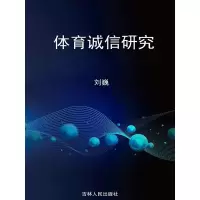 体育诚信研究

刘巍

吉林人民出版社